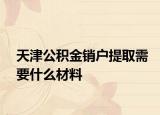 天津公积金销户提取需要什么材料